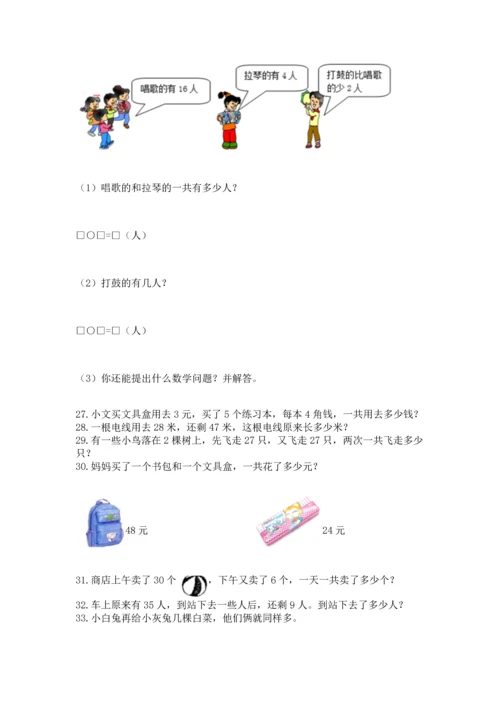 唱歌的有 16 人

拉琴的有 4 人

打鼓的比唱歌的少 2 人

（1）唱歌的和拉琴的一共有多少人？

□○□=□（人）

（2）打鼓的有几人？

□○□=□（人）

（3）你还能提出什么数学问题？并解答。

27. 小文买文具盒用去 3 元，买了 5 个练习本，每本 4 角钱，一共用去多少钱？
28. 一根电线用去 28 米，还剩 47 米，这根电线原来长多少米？
29. 有一些小鸟落在 2 棵树上，先飞走 27 只，又飞走 27 只，两次一共飞走多少只？
30. 妈妈买了一个书包和一个文具盒，一共花了多少元？

48 元

24 元

31. 商店上午卖了 30 个，下午又卖了 6 个，一天一共卖了多少个？
32. 车上原来有 35 人，到站下去一些人后，还剩 9 人。到站下去了多少人？
33. 小白兔再给小灰兔几棵白菜，他们俩就同样多。